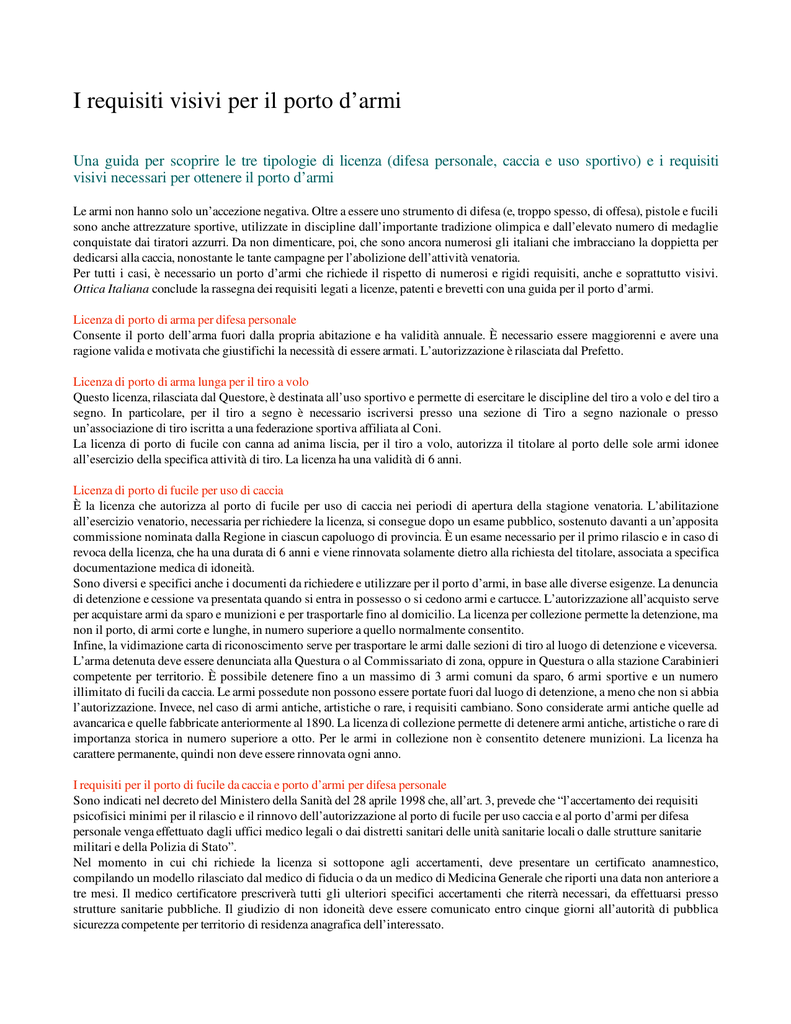 I requisiti visivi per il porto d'armi

Una guida per scoprire le tre tipologie di licenza (difesa personale, caccia e uso sportivo) e i requisiti visivi necessari per ottenere il porto d'armi

Le armi non hanno solo un'accezione negativa. Oltre a essere uno strumento di difesa (e, troppo spesso, di offesa), pistole e fucili sono anche attrezzature sportive, utilizzate in discipline dall'importante tradizione olimpica e dall'elevato numero di medaglie conquistate dai tiratori azzurri. Da non dimenticare, poi, che sono ancora numerosi gli italiani che imbracciano la doppietta per dedicarsi alla caccia, nonostante le tante campagne per l'abolizione dell'attività venatoria.
Per tutti i casi, è necessario un porto d'armi che richiede il rispetto di numerosi e rigidi requisiti, anche e soprattutto visivi. Ottica Italiana conclude la rassegna dei requisiti legati a licenze, patenti e brevetti con una guida per il porto d'armi.

Licenza di porto di arma per difesa personale
Consente il porto dell'arma fuori dalla propria abitazione e ha validità annuale. È necessario essere maggiorenni e avere una ragione valida e motivata che giustifichi la necessità di essere armati. L'autorizzazione è rilasciata dal Prefetto.

Licenza di porto di arma lunga per il tiro a volo
Questo licenza, rilasciata dal Questore, è destinata all'uso sportivo e permette di esercitare le discipline del tiro a volo e del tiro a segno. In particolare, per il tiro a segno è necessario iscriversi presso una sezione di Tiro a segno nazionale o presso un'associazione di tiro iscritta a una federazione sportiva affiliata al Coni.
La licenza di porto di fucile con canna ad anima liscia, per il tiro a volo, autorizza il titolare al porto delle sole armi idonee all'esercizio della specifica attività di tiro. La licenza ha una validità di 6 anni.

Licenza di porto di fucile per uso di caccia
È la licenza che autorizza al porto di fucile per uso di caccia nei periodi di apertura della stagione venatoria. L'abilitazione all'esercizio venatorio, necessaria per richiedere la licenza, si consegue dopo un esame pubblico, sostenuto davanti a un'apposita commissione nominata dalla Regione in ciascun capoluogo di provincia. È un esame necessario per il primo rilascio e in caso di revoca della licenza, che ha una durata di 6 anni e viene rinnovata solamente dietro alla richiesta del titolare, associata a specifica documentazione medica di idoneità.
Sono diversi e specifici anche i documenti da richiedere e utilizzare per il porto d'armi, in base alle diverse esigenze. La denuncia di detenzione e cessione va presentata quando si entra in possesso o si cedono armi e cartucce. L'autorizzazione all'acquisto serve per acquistare armi da sparo e munizioni e per trasportarle fino al domicilio. La licenza per collezione permette la detenzione, ma non il porto, di armi corte e lunghe, in numero superiore a quello normalmente consentito.
Infine, la vidimazione carta di riconoscimento serve per trasportare le armi dalle sezioni di tiro al luogo di detenzione e viceversa.
L'arma detenuta deve essere denunciata alla Questura o al Commissariato di zona, oppure in Questura o alla stazione Carabinieri competente per territorio. È possibile detenere fino a un massimo di 3 armi comuni da sparo, 6 armi sportive e un numero illimitato di fucili da caccia. Le armi possedute non possono essere portate fuori dal luogo di detenzione, a meno che non si abbia l'autorizzazione. Invece, nel caso di armi antiche, artistiche o rare, i requisiti cambiano. Sono considerate armi antiche quelle ad avancarica e quelle fabbricate anteriormente al 1890. La licenza di collezione permette di detenere armi antiche, artistiche o rare di importanza storica in numero superiore a otto. Per le armi in collezione non è consentito detenere munizioni. La licenza ha carattere permanente, quindi non deve essere rinnovata ogni anno.

I requisiti per il porto di fucile da caccia e porto d'armi per difesa personale
Sono indicati nel decreto del Ministero della Sanità del 28 aprile 1998 che, all'art. 3, prevede che "l'accertamento dei requisiti psicofisici minimi per il rilascio e il rinnovo dell'autorizzazione al porto di fucile per uso caccia e al porto d'armi per difesa personale venga effettuato dagli uffici medico legali o dai distretti sanitari delle unità sanitarie locali o dalle strutture sanitarie militari e della Polizia di Stato".
Nel momento in cui chi richiede la licenza si sottopone agli accertamenti, deve presentare un certificato anamnestico, compilando un modello rilasciato dal medico di fiducia o da un medico di Medicina Generale che riporti una data non anteriore a tre mesi. Il medico certificatore prescriverà tutti gli ulteriori specifici accertamenti che riterrà necessari, da effettuarsi presso strutture sanitarie pubbliche. Il giudizio di non idoneità deve essere comunicato entro cinque giorni all'autorità di pubblica sicurezza competente per territorio di residenza anagrafica dell'interessato.